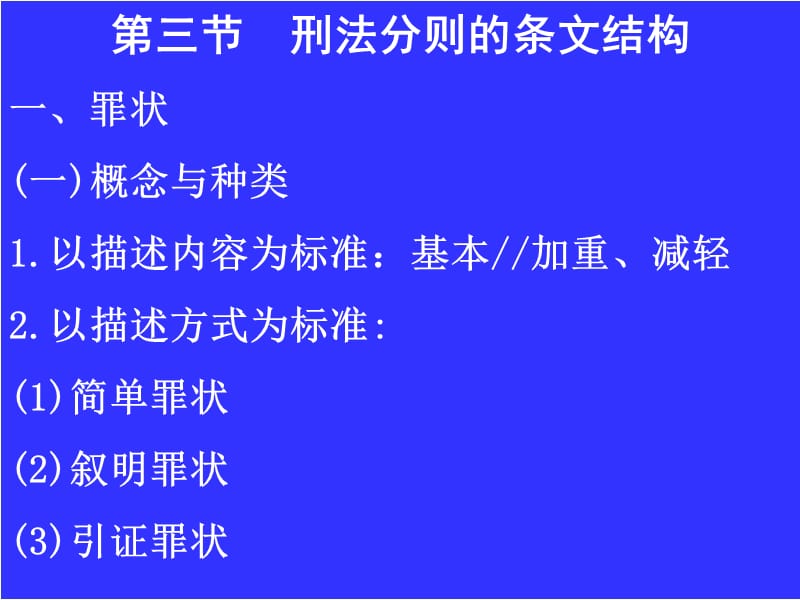 第三节　刑法分则的条文结构

一、罪状

(一)概念与种类

1.以描述内容为标准：基本//加重、减轻

2.以描述方式为标准：

(1)简单罪状

(2)叙明罪状

(3)引证罪状